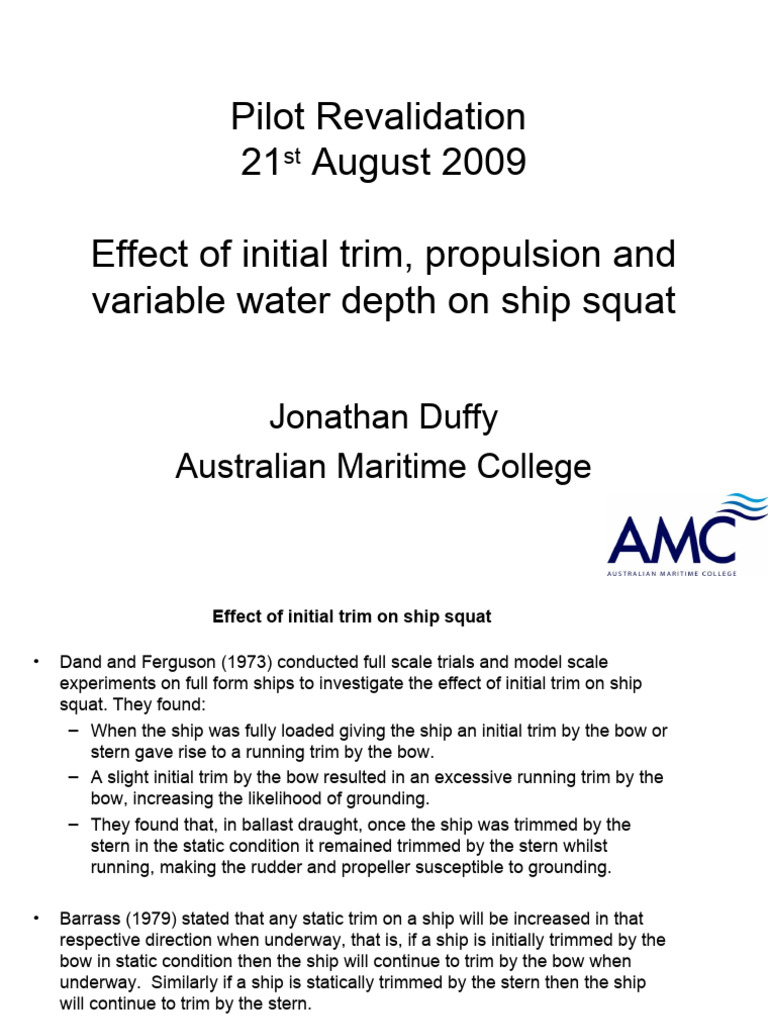 Pilot Revalidation
21$^{st}$ August 2009

Effect of initial trim, propulsion and variable water depth on ship squat

Jonathan Duffy
Australian Maritime College

AMC
AUSTRALIAN MARITIME COLLEGE

Effect of initial trim on ship squat

• Dand and Ferguson (1973) conducted full scale trials and model scale experiments on full form ships to investigate the effect of initial trim on ship squat. They found:
– When the ship was fully loaded giving the ship an initial trim by the bow or stern gave rise to a running trim by the bow.
– A slight initial trim by the bow resulted in an excessive running trim by the bow, increasing the likelihood of grounding.
– They found that, in ballast draught, once the ship was trimmed by the stern in the static condition it remained trimmed by the stern whilst running, making the rudder and propeller susceptible to grounding.

• Barrass (1979) stated that any static trim on a ship will be increased in that respective direction when underway, that is, if a ship is initially trimmed by the bow in static condition then the ship will continue to trim by the bow when underway. Similarly if a ship is statically trimmed by the stern then the ship will continue to trim by the stern.